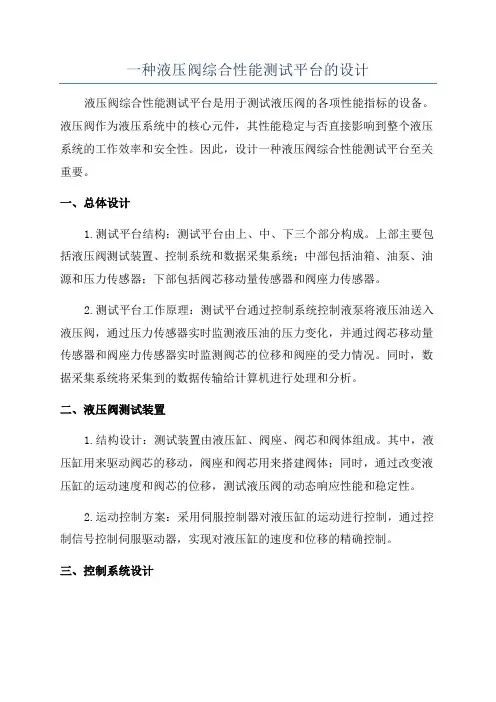 一种液压阀综合性能测试平台的设计

液压阀综合性能测试平台是用于测试液压阀的各项性能指标的设备。液压阀作为液压系统中的核心元件，其性能稳定与否直接影响到整个液压系统的工作效率和安全性。因此，设计一种液压阀综合性能测试平台至关重要。

一、总体设计

1.测试平台结构：测试平台由上、中、下三个部分构成。上部主要包括液压阀测试装置、控制系统和数据采集系统；中部包括油箱、油泵、油源和压力传感器；下部包括阀芯移动量传感器和阀座力传感器。

2.测试平台工作原理：测试平台通过控制系统控制液泵将液压油送入液压阀，通过压力传感器实时监测液压油的压力变化，并通过阀芯移动量传感器和阀座力传感器实时监测阀芯的位移和阀座的受力情况。同时，数据采集系统将采集到的数据传输给计算机进行处理和分析。

二、液压阀测试装置

1.结构设计：测试装置由液压缸、阀座、阀芯和阀体组成。其中，液压缸用来驱动阀芯的移动，阀座和阀芯用来搭建阀体；同时，通过改变液压缸的运动速度和阀芯的位移，测试液压阀的动态响应性能和稳定性。

2.运动控制方案：采用伺服控制器对液压缸的运动进行控制，通过控制信号控制伺服驱动器，实现对液压缸的速度和位移的精确控制。

三、控制系统设计